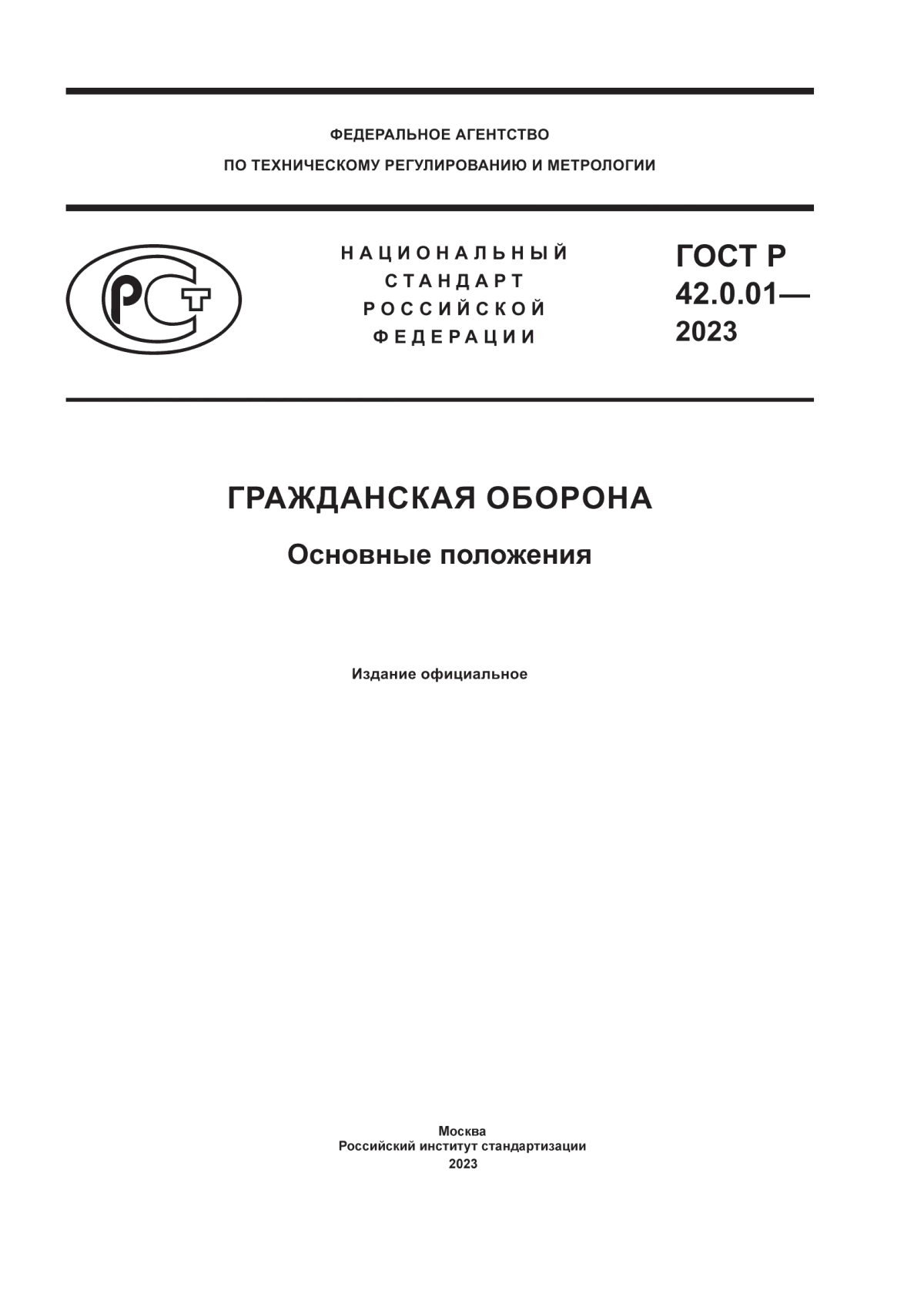 ФЕДЕРАЛЬНОЕ АГЕНТСТВО
ПО ТЕХНИЧЕСКОМУ РЕГУЛИРОВАНИЮ И МЕТРОЛОГИИ

РСТ

НАЦИОНАЛЬНЫЙ
СТАНДАРТ
РОССИЙСКОЙ
ФЕДЕРАЦИИ

ГОСТ Р
42.0.01—
2023

ГРАЖДАНСКАЯ ОБОРОНА

Основные положения

Издание официальное

Москва
Российский институт стандартизации
2023